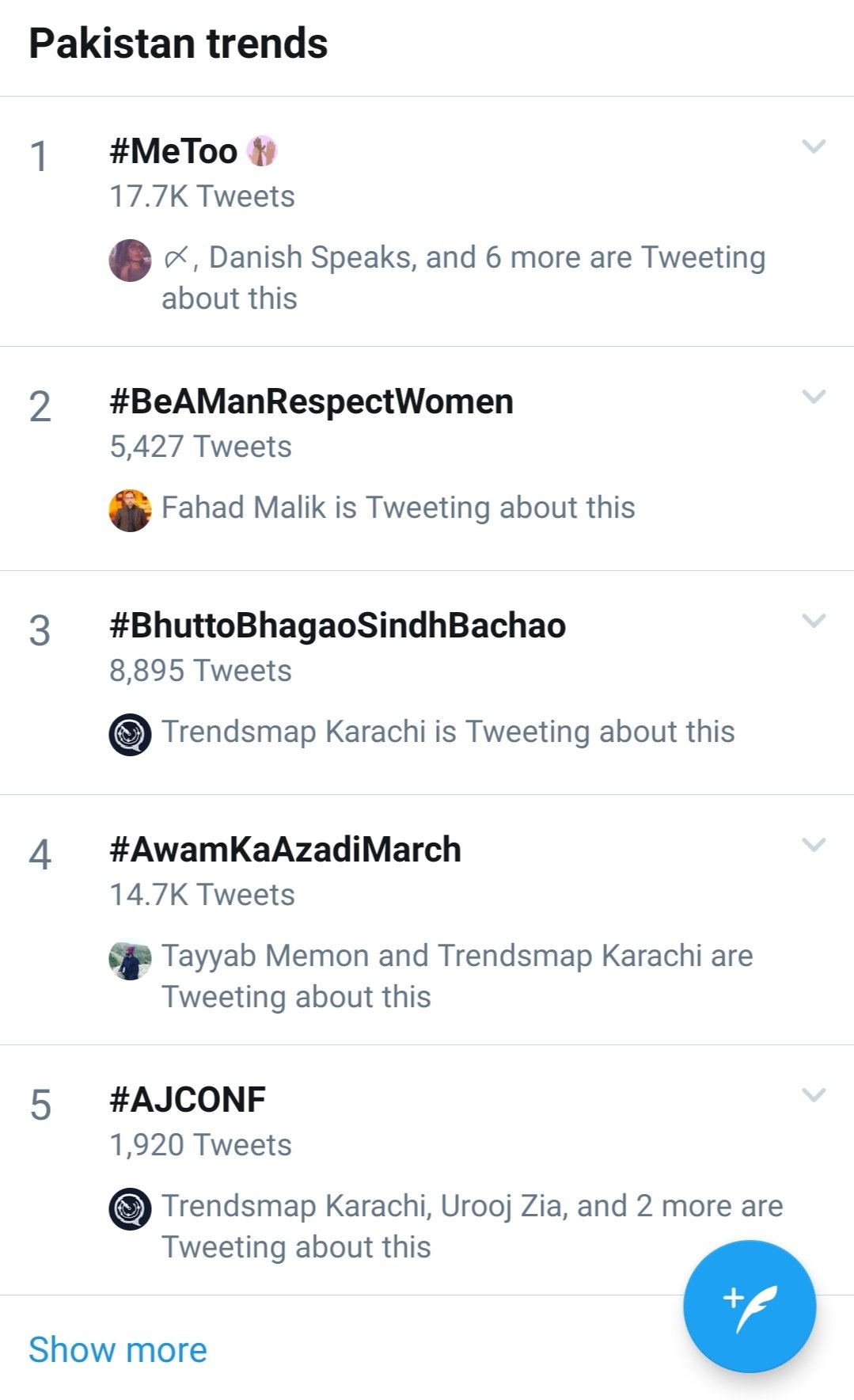 Pakistan trends

1 #MeToo
17.7K Tweets
∝, Danish Speaks, and 6 more are Tweeting about this

2 #BeAManRespectWomen
5,427 Tweets
Fahad Malik is Tweeting about this

3 #BhuttoBhagaoSindhBachao
8,895 Tweets
Trendsmap Karachi is Tweeting about this

4 #AwamKaAzadiMarch
14.7K Tweets
Tayyab Memon and Trendsmap Karachi are Tweeting about this

5 #AJCONF
1,920 Tweets
Trendsmap Karachi, Urooj Zia, and 2 more are Tweeting about this

Show more